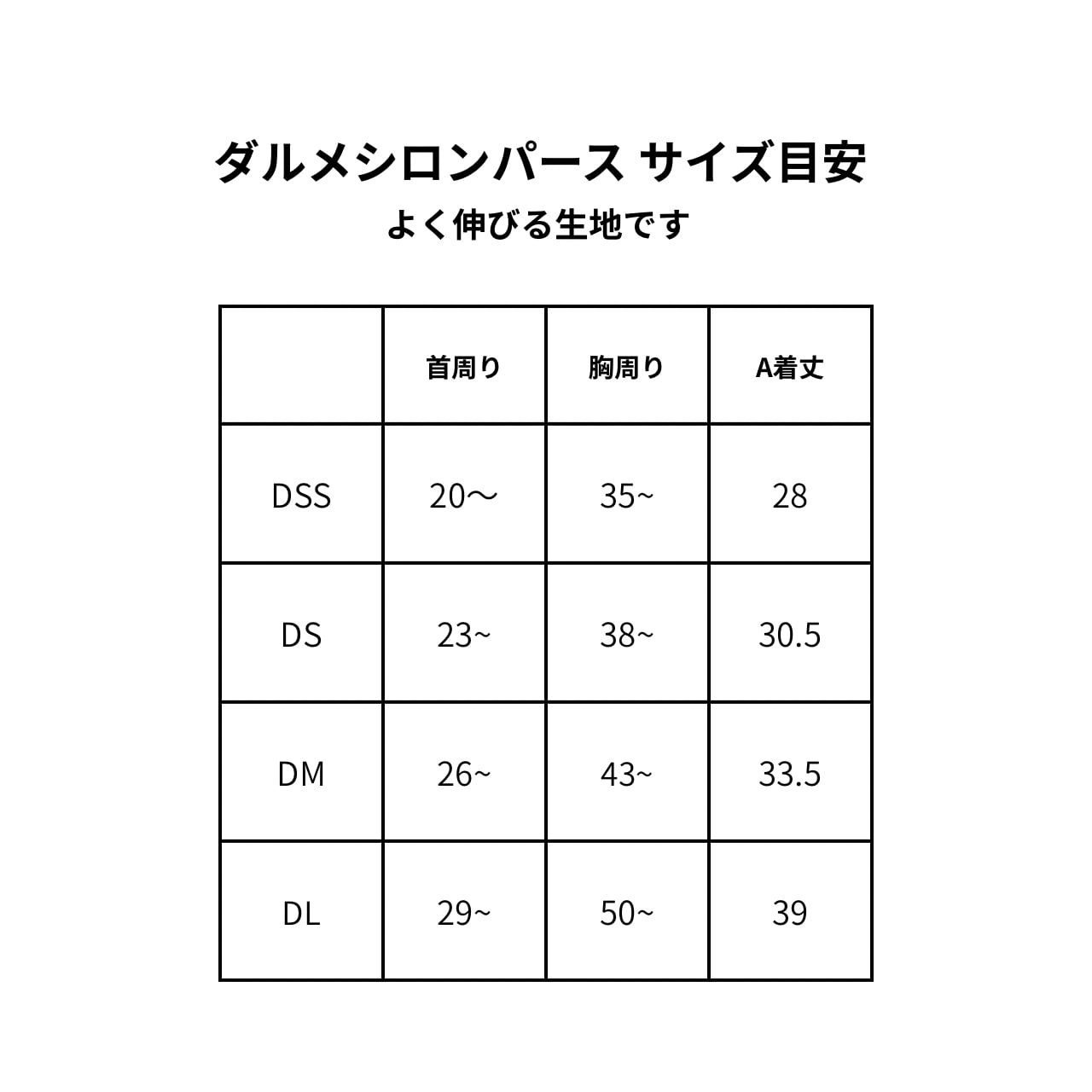 ダルメシロンパース サイズ目安
よく伸びる生地です

|  | 首周り | 胸周り | A着丈 |
|---|---|---|---|
| DSS | 20〜 | 35~ | 28 |
| DS | 23~ | 38~ | 30.5 |
| DM | 26~ | 43~ | 33.5 |
| DL | 29~ | 50~ | 39 |